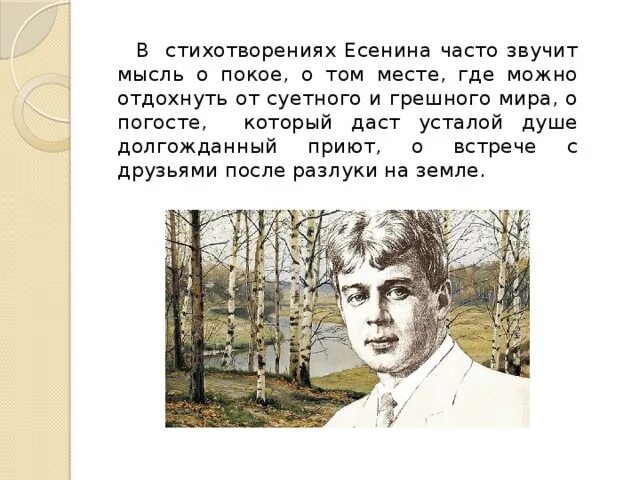 В стихотворениях Есенина часто звучит мысль о покое, о том месте, где можно отдохнуть от суетного и грешного мира, о погосте, который даст усталой душе долгожданный приют, о встрече с друзьями после разлуки на земле.